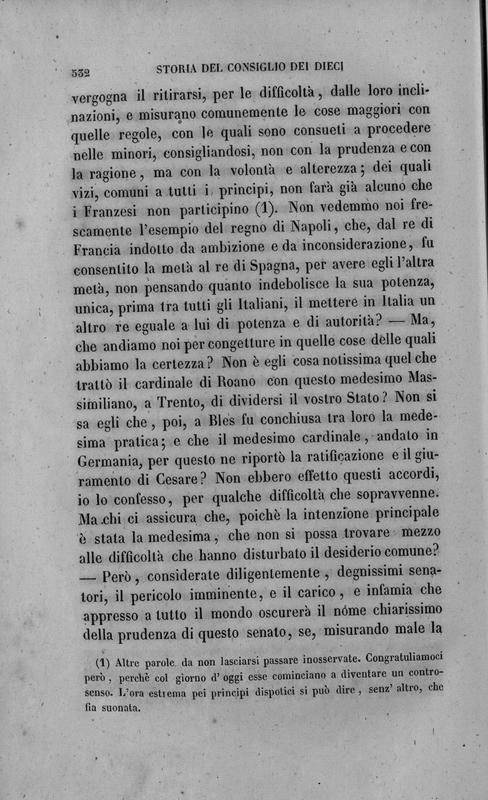 532 STORIA DEL CONSIGLIO DEI DIECI

vergogna il ritirarsi, per le difficoltà, dalle loro inclinazioni, e misurano comunemente le cose maggiori con quelle regole, con le quali sono consueti a procedere nelle minori, consigliandosi, non con la prudenza e con la ragione, ma con la volontà e alterezza; dei quali vizi, comuni a tutti i principi, non farà già alcuno che i Franzesi non participino (1). Non vedemmo noi frescamente l'esempio del regno di Napoli, che, dal re di Francia indotto da ambizione e da inconsiderazione, fu consentito la metà al re di Spagna, per avere egli l'altra metà, non pensando quanto indebolisce la sua potenza, unica, prima tra tutti gli Italiani, il mettere in Italia un altro re eguale a lui di potenza e di autorità? — Ma, che andiamo noi per congetture in quelle cose delle quali abbiamo la certezza? Non è egli cosa notissima quel che trattò il cardinale di Roano con questo medesimo Massimiliano, a Trento, di dividersi il vostro Stato? Non si sa egli che, poi, a Bles fu conchiusa tra loro la medesima pratica; e che il medesimo cardinale, andato in Germania, per questo ne riportò la ratificazione e il giuramento di Cesare? Non ebbero effetto questi accordi, io lo confesso, per qualche difficoltà che sopravvenne. Ma chi ci assicura che, poichè la intenzione principale è stata la medesima, che non si possa trovare mezzo alle difficoltà che hanno disturbato il desiderio comune? — Però, considerate diligentemente, degnissimi senatori, il pericolo imminente, e il carico, e infamia che appresso a tutto il mondo oscurerà il nóme chiarissimo della prudenza di questo senato, se, misurando male la

(1) Altre parole da non lasciarsi passare inosservate. Congratuliamoci però, perchè col giorno d' oggi esse cominciano a diventare un controsenso. L'ora estrema pei principi dispotici si può dire, senz' altro, che fia suonata.